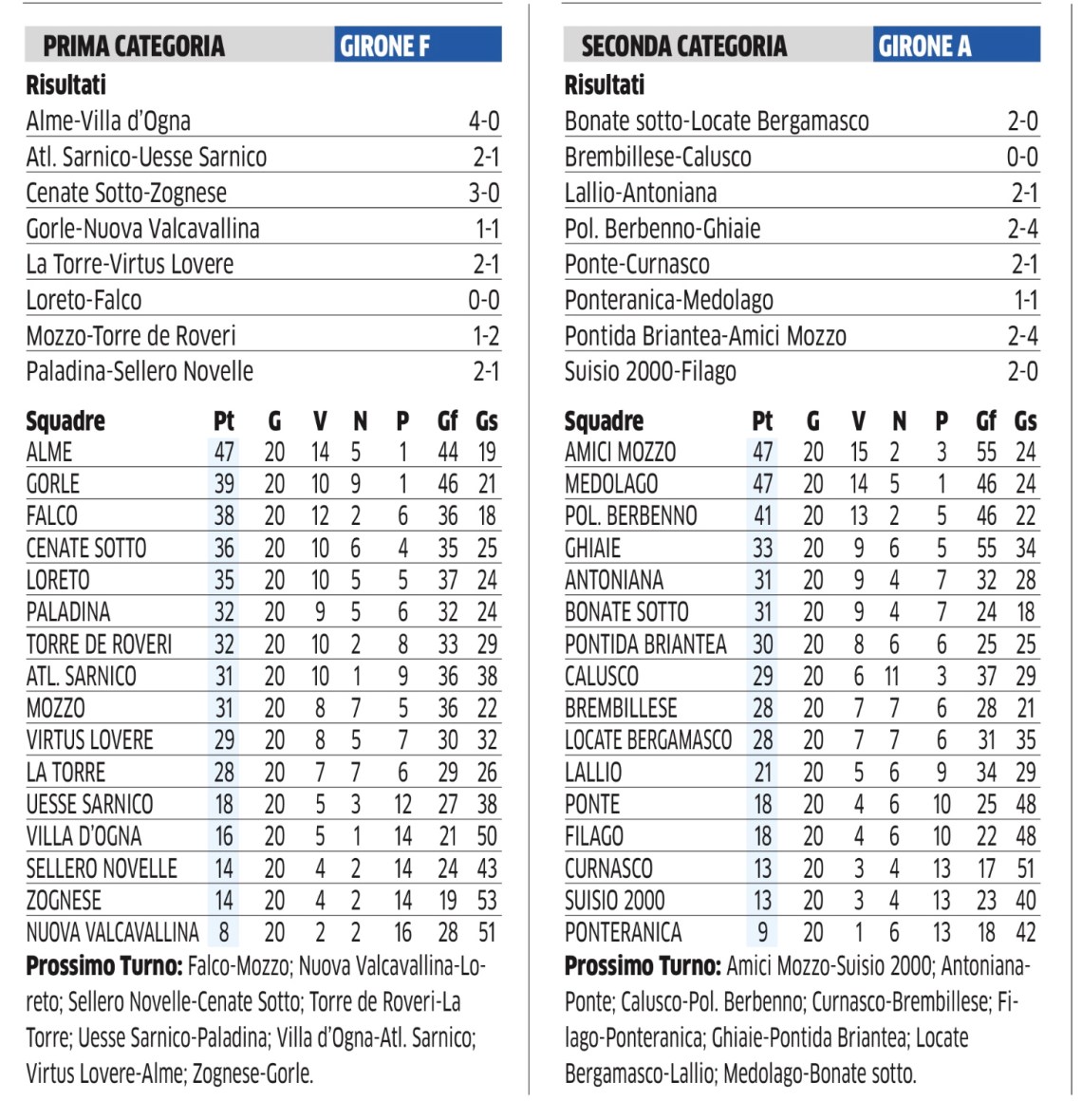 PRIMA CATEGORIA GIRONE F

Risultati

| | |
|---|---|
| Alme-Villa d'Ogna | 4-0 |
| Atl. Sarnico-Uesse Sarnico | 2-1 |
| Cenate Sotto-Zognese | 3-0 |
| Gorle-Nuova Valcavallina | 1-1 |
| La Torre-Virtus Lovere | 2-1 |
| Loreto-Falco | 0-0 |
| Mozzo-Torre de Roveri | 1-2 |
| Paladina-Sellero Novelle | 2-1 |

| Squadre | Pt | G | V | N | P | Gf | Gs |
|---|---|---|---|---|---|---|---|
| ALME | 47 | 20 | 14 | 5 | 1 | 44 | 19 |
| GORLE | 39 | 20 | 10 | 9 | 1 | 46 | 21 |
| FALCO | 38 | 20 | 12 | 2 | 6 | 36 | 18 |
| CENATE SOTTO | 36 | 20 | 10 | 6 | 4 | 35 | 25 |
| LORETO | 35 | 20 | 10 | 5 | 5 | 37 | 24 |
| PALADINA | 32 | 20 | 9 | 5 | 6 | 32 | 24 |
| TORRE DE ROVERI | 32 | 20 | 10 | 2 | 8 | 33 | 29 |
| ATL. SARNICO | 31 | 20 | 10 | 1 | 9 | 36 | 38 |
| MOZZO | 31 | 20 | 8 | 7 | 5 | 36 | 22 |
| VIRTUS LOVERE | 29 | 20 | 8 | 5 | 7 | 30 | 32 |
| LA TORRE | 28 | 20 | 7 | 7 | 6 | 29 | 26 |
| UESSE SARNICO | 18 | 20 | 5 | 3 | 12 | 27 | 38 |
| VILLA D'OGNA | 16 | 20 | 5 | 1 | 14 | 21 | 50 |
| SELLERO NOVELLE | 14 | 20 | 4 | 2 | 14 | 24 | 43 |
| ZOGNESE | 14 | 20 | 4 | 2 | 14 | 19 | 53 |
| NUOVA VALCAVALLINA | 8 | 20 | 2 | 2 | 16 | 28 | 51 |

Prossimo Turno: Falco-Mozzo; Nuova Valcavallina-Loreto; Sellero Novelle-Cenate Sotto; Torre de Roveri-La Torre; Uesse Sarnico-Paladina; Villa d'Ogna-Atl. Sarnico; Virtus Lovere-Alme; Zognese-Gorle.

SECONDA CATEGORIA GIRONE A

Risultati

| | |
|---|---|
| Bonate sotto-Locate Bergamasco | 2-0 |
| Brembillese-Calusco | 0-0 |
| Lallio-Antoniana | 2-1 |
| Pol. Berbenno-Ghiaie | 2-4 |
| Ponte-Curnasco | 2-1 |
| Ponteranica-Medolago | 1-1 |
| Pontida Briantea-Amici Mozzo | 2-4 |
| Suisio 2000-Filago | 2-0 |

| Squadre | Pt | G | V | N | P | Gf | Gs |
|---|---|---|---|---|---|---|---|
| AMICI MOZZO | 47 | 20 | 15 | 2 | 3 | 55 | 24 |
| MEDOLAGO | 47 | 20 | 14 | 5 | 1 | 46 | 24 |
| POL. BERBENNO | 41 | 20 | 13 | 2 | 5 | 46 | 22 |
| GHIAIE | 33 | 20 | 9 | 6 | 5 | 55 | 34 |
| ANTONIANA | 31 | 20 | 9 | 4 | 7 | 32 | 28 |
| BONATE SOTTO | 31 | 20 | 9 | 4 | 7 | 24 | 18 |
| PONTIDA BRIANTEA | 30 | 20 | 8 | 6 | 6 | 25 | 25 |
| CALUSCO | 29 | 20 | 6 | 11 | 3 | 37 | 29 |
| BREMBILLESE | 28 | 20 | 7 | 7 | 6 | 28 | 21 |
| LOCATE BERGAMASCO | 28 | 20 | 7 | 7 | 6 | 31 | 35 |
| LALLIO | 21 | 20 | 5 | 6 | 9 | 34 | 29 |
| PONTE | 18 | 20 | 4 | 6 | 10 | 25 | 48 |
| FILAGO | 18 | 20 | 4 | 6 | 10 | 22 | 48 |
| CURNASCO | 13 | 20 | 3 | 4 | 13 | 17 | 51 |
| SUISIO 2000 | 13 | 20 | 3 | 4 | 13 | 23 | 40 |
| PONTERANICA | 9 | 20 | 1 | 6 | 13 | 18 | 42 |

Prossimo Turno: Amici Mozzo-Suisio 2000; Antoniana-Ponte; Calusco-Pol. Berbenno; Curnasco-Brembillese; Filago-Ponteranica; Ghiaie-Pontida Briantea; Locate Bergamasco-Lallio; Medolago-Bonate sotto.